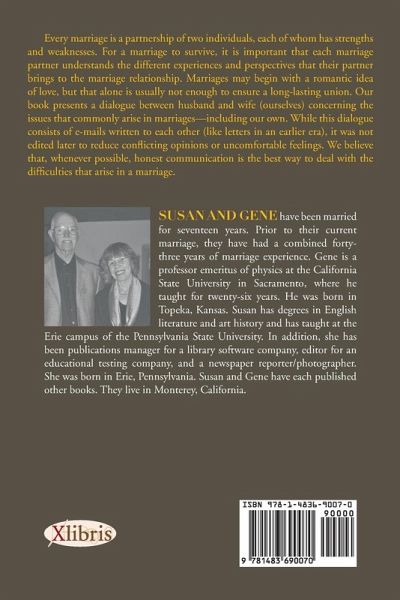 Every marriage is a partnership of two individuals, each of whom has strengths and weaknesses. For a marriage to survive, it is important that each marriage partner understands the different experiences and perspectives that their partner brings to the marriage relationship. Marriages may begin with a romantic idea of love, but that alone is usually not enough to ensure a long-lasting union. Our book presents a dialogue between husband and wife (ourselves) concerning the issues that commonly arise in marriages—including our own. While this dialogue consists of e-mails written to each other (like letters in an earlier era), it was not edited later to reduce conflicting opinions or uncomfortable feelings. We believe that, whenever possible, honest communication is the best way to deal with the difficulties that arise in a marriage.

SUSAN AND GENE have been married for seventeen years. Prior to their current marriage, they have had a combined forty-three years of marriage experience. Gene is a professor emeritus of physics at the California State University in Sacramento, where he taught for twenty-six years. He was born in Topeka, Kansas. Susan has degrees in English literature and art history and has taught at the Erie campus of the Pennsylvania State University. In addition, she has been publications manager for a library software company, editor for an educational testing company, and a newspaper reporter/photographer. She was born in Erie, Pennsylvania. Susan and Gene have each published other books. They live in Monterey, California.

Xlibris

ISBN 978-1-4836-9007-0
90000
9 781483 690070